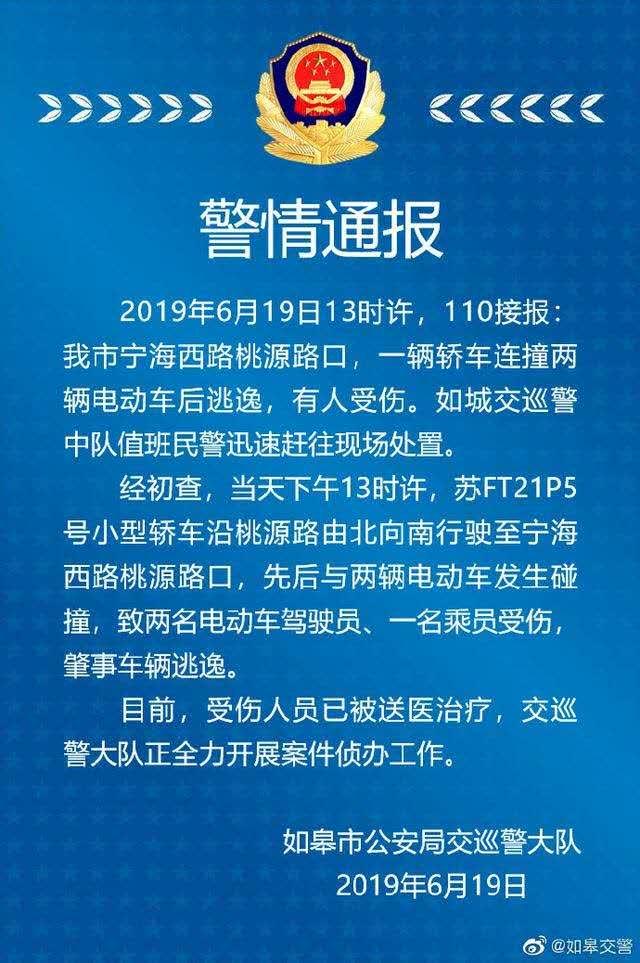 警情通报

2019年6月19日13时许，110接报：我市宁海西路桃源路口，一辆轿车连撞两辆电动车后逃逸，有人受伤。如城交巡警中队值班民警迅速赶往现场处置。

经初查，当天下午13时许，苏FT21P5号小型轿车沿桃源路由北向南行驶至宁海西路桃源路口，先后与两辆电动车发生碰撞，致两名电动车驾驶员、一名乘员受伤，肇事车辆逃逸。

目前，受伤人员已被送医治疗，交巡警大队正全力开展案件侦办工作。

如皋市公安局交巡警大队
2019年6月19日

@如皋交警